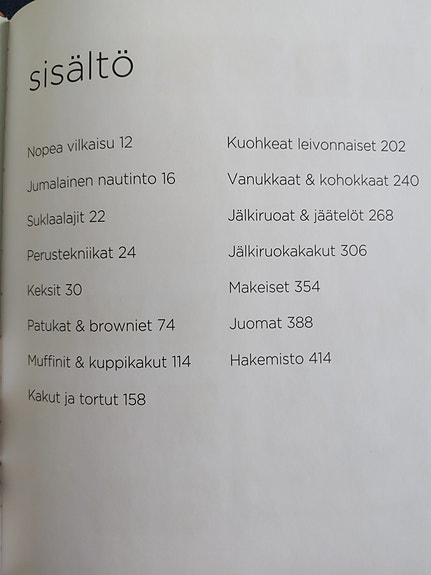 sisältö

Nopea vilkaisu 12
Jumalainen nautinto 16
Suklaalajit 22
Perustekniikat 24
Keksit 30
Patukat & browniet 74
Muffinit & kuppikakut 114
Kakut ja tortut 158

Kuohkeat leivonnaiset 202
Vanukkaat & kohokkaat 240
Jälkiruoat & jäätelöt 268
Jälkiruokakakut 306
Makeiset 354
Juomat 388
Hakemisto 414